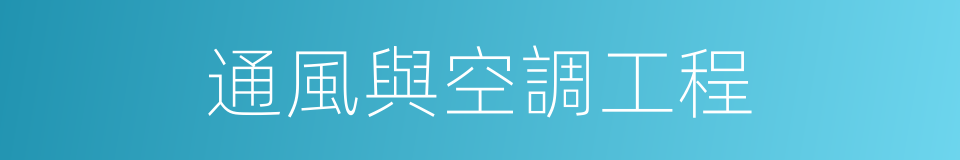 通風與空調工程